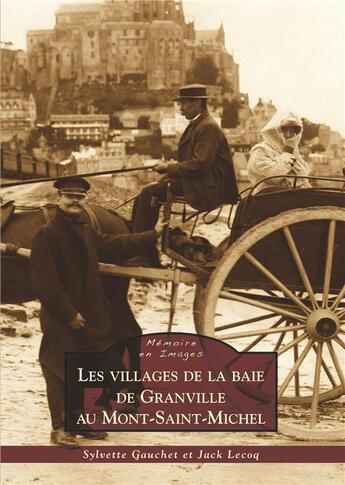 Mémoire en Images

LES VILLAGES DE LA BAIE DE GRANVILLE AU MONT-SAINT-MICHEL

Sylvette Gauchet et Jack Lecoq